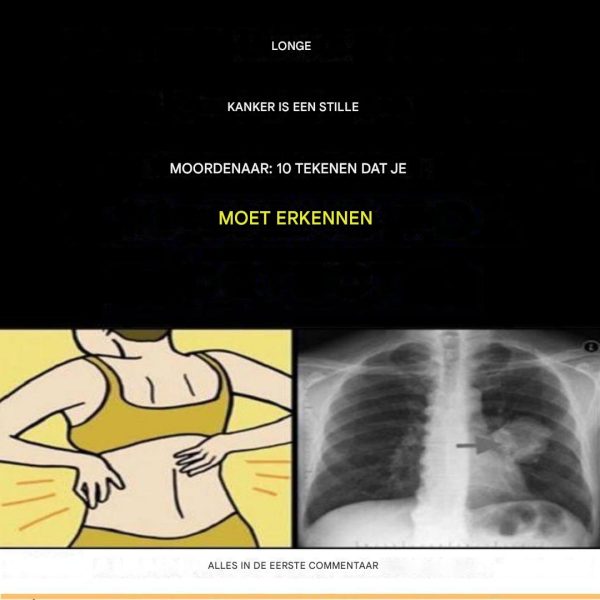 LONGE

KANKER IS EEN STILLE

MOORDENAAR: 10 TEKENEN DAT JE

MOET ERKENNEN

ALLES IN DE EERSTE COMMENTAAR